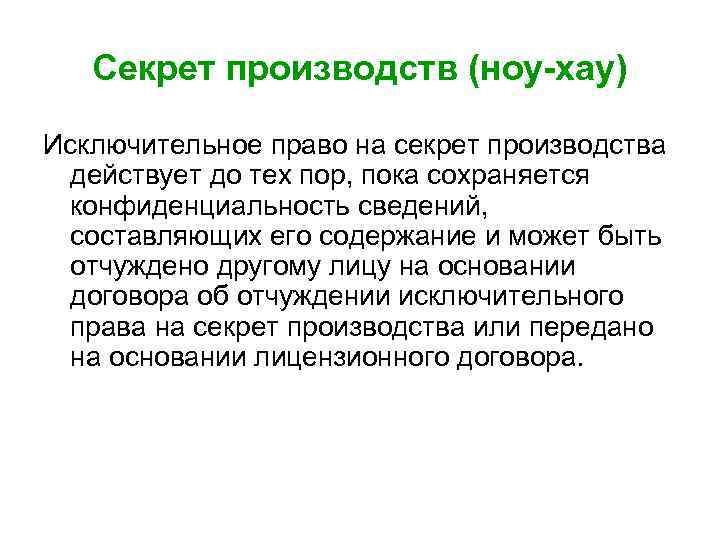 Секрет производств (ноу-хау)

Исключительное право на секрет производства действует до тех пор, пока сохраняется конфиденциальность сведений, составляющих его содержание и может быть отчуждено другому лицу на основании договора об отчуждении исключительного права на секрет производства или передано на основании лицензионного договора.